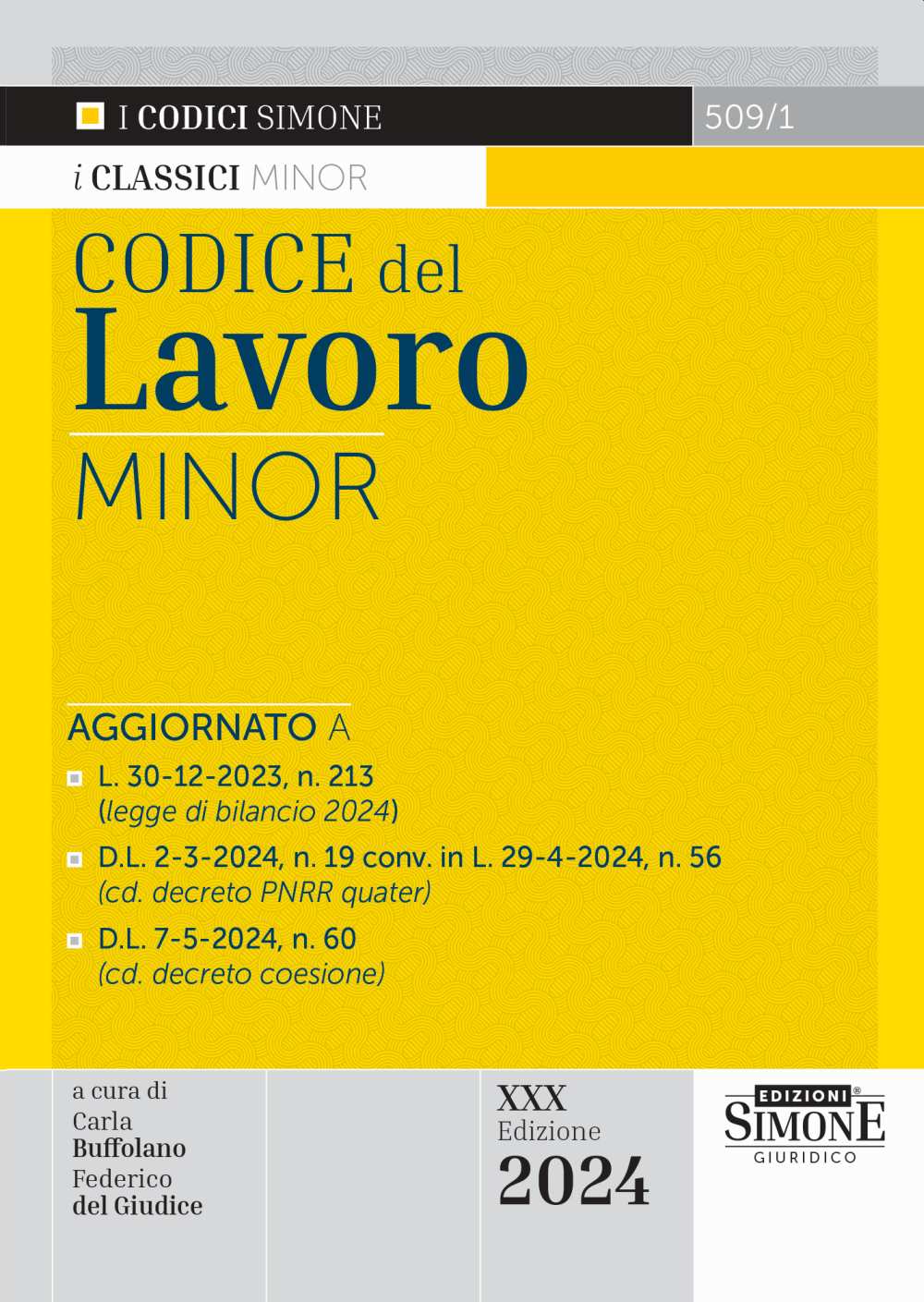 I CODICI SIMONE

509/1

i CLASSICI MINOR

CODICE del
Lavoro
MINOR

AGGIORNATO A

L. 30-12-2023, n. 213
(legge di bilancio 2024)

D.L. 2-3-2024, n. 19 conv. in L. 29-4-2024, n. 56
(cd. decreto PNRR quater)

D.L. 7-5-2024, n. 60
(cd. decreto coesione)

a cura di
Carla
Buffolano
Federico
del Giudice

XXX
Edizione
2024

EDIZIONI®
SIMONE
GIURIDICO